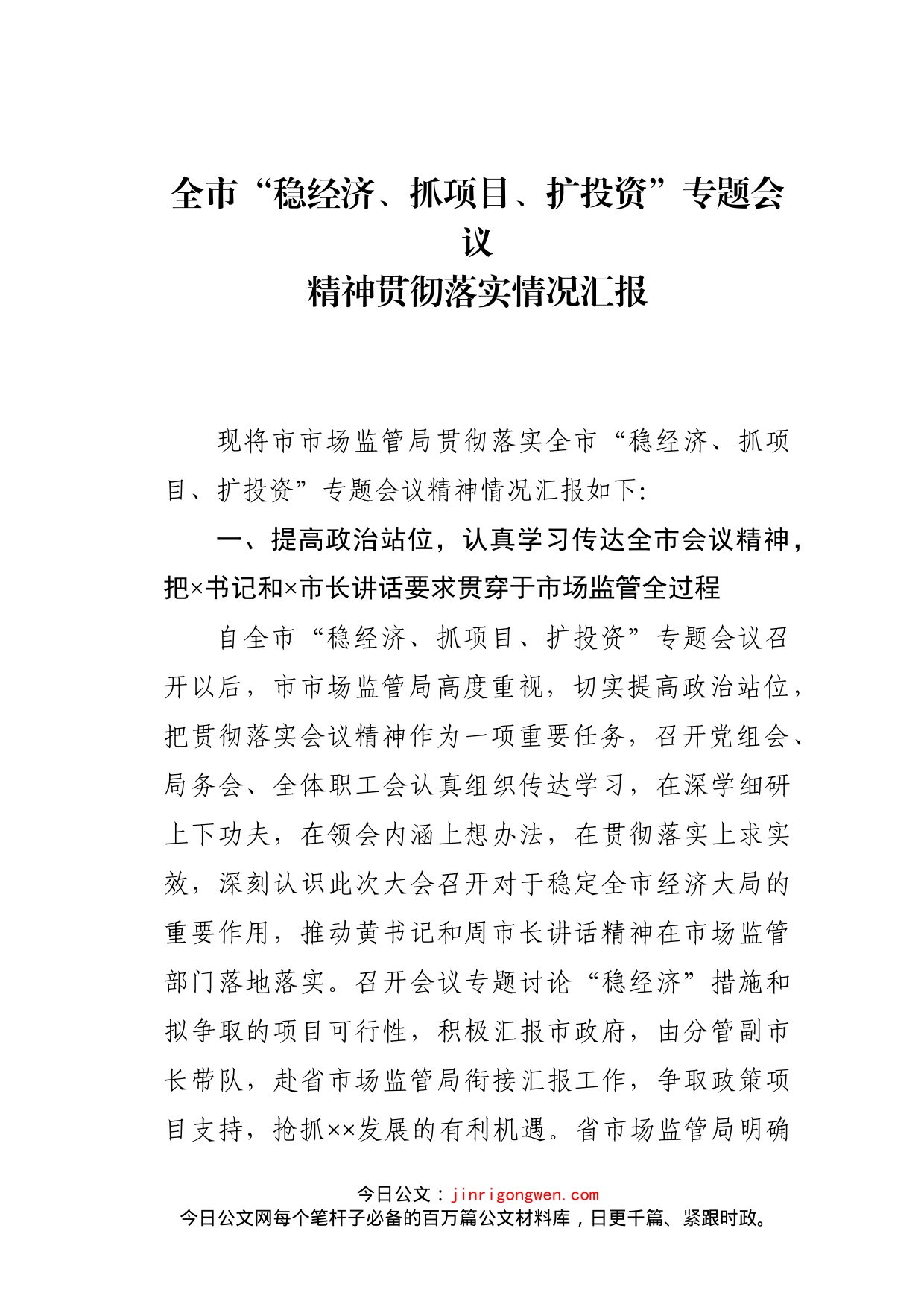 全市“稳经济、抓项目、扩投资”专题会议
精神贯彻落实情况汇报

现将市市场监管局贯彻落实全市“稳经济、抓项目、扩投资”专题会议精神情况汇报如下:

一、提高政治站位，认真学习传达全市会议精神，把×书记和×市长讲话要求贯穿于市场监管全过程

自全市“稳经济、抓项目、扩投资”专题会议召开以后，市市场监管局高度重视，切实提高政治站位，把贯彻落实会议精神作为一项重要任务，召开党组会、局务会、全体职工会认真组织传达学习，在深学细研上下功夫，在领会内涵上想办法，在贯彻落实上求实效，深刻认识此次大会召开对于稳定全市经济大局的重要作用，推动黄书记和周市长讲话精神在市场监管部门落地落实。召开会议专题讨论“稳经济”措施和拟争取的项目可行性，积极汇报市政府，由分管副市长带队，赴省市场监管局衔接汇报工作，争取政策项目支持，抢抓××发展的有利机遇。省市场监管局明确

今日公文：jinrigongwen.com
今日公文网每个笔杆子必备的百万篇公文材料库，日更千篇、紧跟时政。